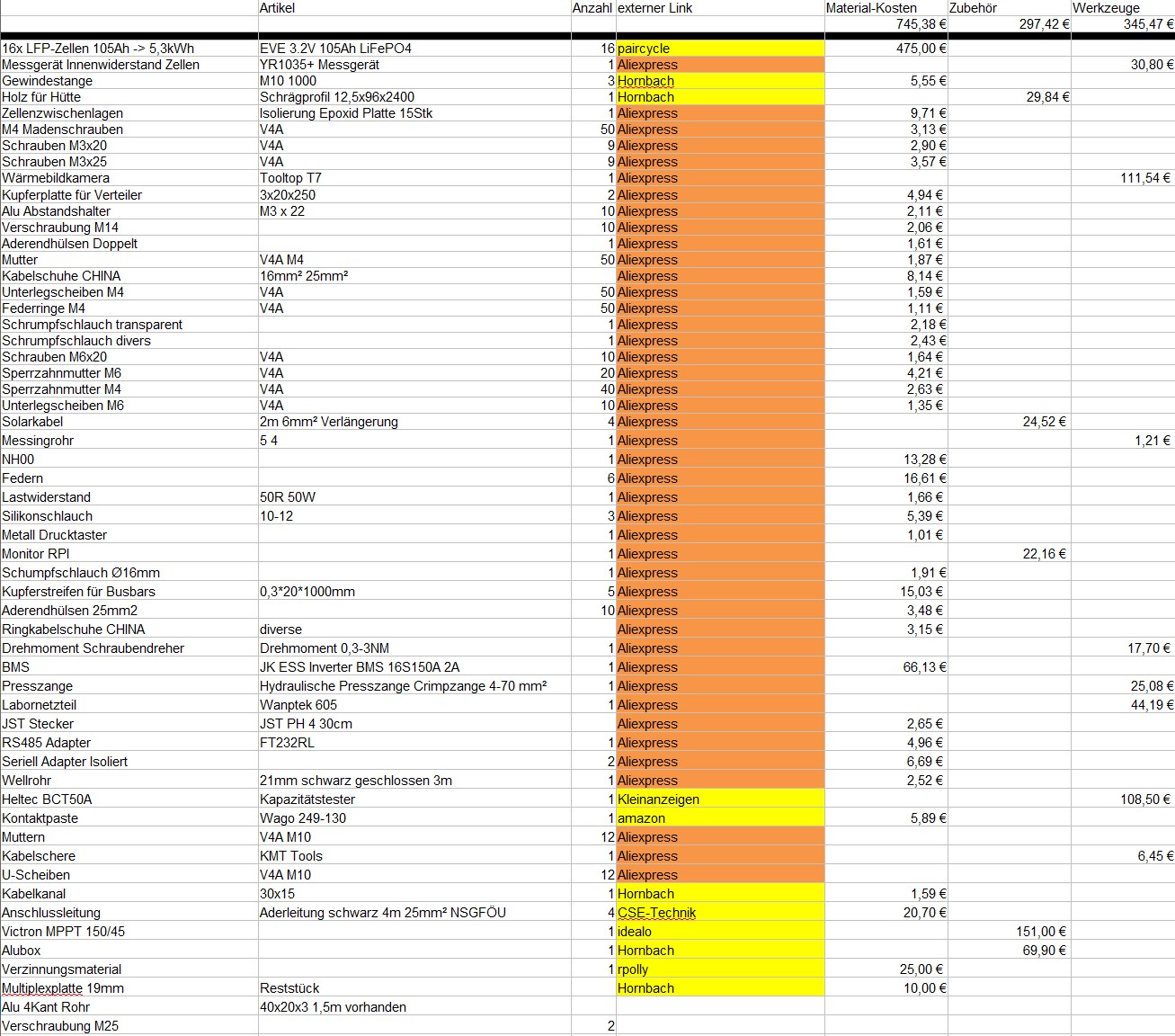 | | Artikel | Anzahl | externer Link | Material-Kosten | Zubehör | Werkzeuge |
|---|---|---|---|---|---|---|
| | | | | 745,38 € | 297,42 € | 345,47 € |
| 16x LFP-Zellen 105Ah -> 5,3kWh | EVE 3.2V 105Ah LiFePO4 | 16 | paircycle | 475,00 € | | |
| Messgerät Innenwiderstand Zellen | YR1035+ Messgerät | 1 | Aliexpress | | | 30,80 € |
| Gewindestange | M10 1000 | 3 | Hornbach | 5,55 € | | |
| Holz für Hütte | Schrägprofil 12,5x96x2400 | 1 | Hornbach | | 29,84 € | |
| Zellenzwischenlagen | Isolierung Epoxid Platte 15Stk | 1 | Aliexpress | 9,71 € | | |
| M4 Madenschrauben | V4A | 50 | Aliexpress | 3,13 € | | |
| Schrauben M3x20 | V4A | 9 | Aliexpress | 2,90 € | | |
| Schrauben M3x25 | V4A | 9 | Aliexpress | 3,57 € | | |
| Wärmebildkamera | Tooltop T7 | 1 | Aliexpress | | | 111,54 € |
| Kupferplatte für Verteiler | 3x20x250 | 2 | Aliexpress | 4,94 € | | |
| Alu Abstandshalter | M3 x 22 | 10 | Aliexpress | 2,11 € | | |
| Verschraubung M14 | | 10 | Aliexpress | 2,06 € | | |
| Aderendhülsen Doppelt | | 1 | Aliexpress | 1,61 € | | |
| Mutter | V4A M4 | 50 | Aliexpress | 1,87 € | | |
| Kabelschuhe CHINA | 16mm² 25mm² | | Aliexpress | 8,14 € | | |
| Unterlegscheiben M4 | V4A | 50 | Aliexpress | 1,59 € | | |
| Federringe M4 | V4A | 50 | Aliexpress | 1,11 € | | |
| Schrumpfschlauch transparent | | 1 | Aliexpress | 2,18 € | | |
| Schrumpfschlauch divers | | 1 | Aliexpress | 2,43 € | | |
| Schrauben M6x20 | V4A | 10 | Aliexpress | 1,64 € | | |
| Sperrzahnmutter M6 | V4A | 20 | Aliexpress | 4,21 € | | |
| Sperrzahnmutter M4 | V4A | 40 | Aliexpress | 2,63 € | | |
| Unterlegscheiben M6 | V4A | 10 | Aliexpress | 1,35 € | | |
| Solarkabel | 2m 6mm² Verlängerung | 4 | Aliexpress | | 24,52 € | |
| Messingrohr | 5 4 | 1 | Aliexpress | | | 1,21 € |
| NH00 | | 1 | Aliexpress | 13,28 € | | |
| Federn | | 6 | Aliexpress | 16,61 € | | |
| Lastwiderstand | 50R 50W | 1 | Aliexpress | 1,66 € | | |
| Silikonschlauch | 10-12 | 3 | Aliexpress | 5,39 € | | |
| Metall Drucktaster | | 1 | Aliexpress | 1,01 € | | |
| Monitor RPI | | 1 | Aliexpress | | 22,16 € | |
| Schumpfschlauch Ø16mm | | 1 | Aliexpress | 1,91 € | | |
| Kupferstreifen für Busbars | 0,3*20*1000mm | 5 | Aliexpress | 15,03 € | | |
| Aderendhülsen 25mm2 | | 10 | Aliexpress | 3,48 € | | |
| Ringkabelschuhe CHINA | diverse | | Aliexpress | 3,15 € | | |
| Drehmoment Schraubendreher | Drehmoment 0,3-3NM | 1 | Aliexpress | | | 17,70 € |
| BMS | JK ESS Inverter BMS 16S150A 2A | 1 | Aliexpress | 66,13 € | | |
| Presszange | Hydraulische Presszange Crimpzange 4-70 mm² | 1 | Aliexpress | | | 25,08 € |
| Labornetzteil | Wanptek 605 | 1 | Aliexpress | | | 44,19 € |
| JST Stecker | JST PH 4 30cm | | Aliexpress | 2,65 € | | |
| RS485 Adapter | FT232RL | 1 | Aliexpress | 4,96 € | | |
| Seriell Adapter Isoliert | | 2 | Aliexpress | 6,69 € | | |
| Wellrohr | 21mm schwarz geschlossen 3m | 1 | Aliexpress | 2,52 € | | |
| Heltec BCT50A | Kapazitätstester | 1 | Kleinanzeigen | | | 108,50 € |
| Kontaktpaste | Wago 249-130 | 1 | amazon | 5,89 € | | |
| Muttern | V4A M10 | 12 | Aliexpress | | | |
| Kabelschere | KMT Tools | 1 | Aliexpress | | | 6,45 € |
| U-Scheiben | V4A M10 | 12 | Aliexpress | | | |
| Kabelkanal | 30x15 | 1 | Hornbach | 1,59 € | | |
| Anschlussleitung | Aderleitung schwarz 4m 25mm² NSGFÖU | 4 | CSE-Technik | 20,70 € | | |
| Victron MPPT 150/45 | | 1 | idealo | | 151,00 € | |
| Alubox | | 1 | Hornbach | | 69,90 € | |
| Verzinnungsmaterial | | 1 | rpolly | 25,00 € | | |
| Multiplexplatte 19mm | Reststück | | Hornbach | 10,00 € | | |
| Alu 4Kant Rohr | 40x20x3 1,5m vorhanden | | | | | |
| Verschraubung M25 | | 2 | | | | |